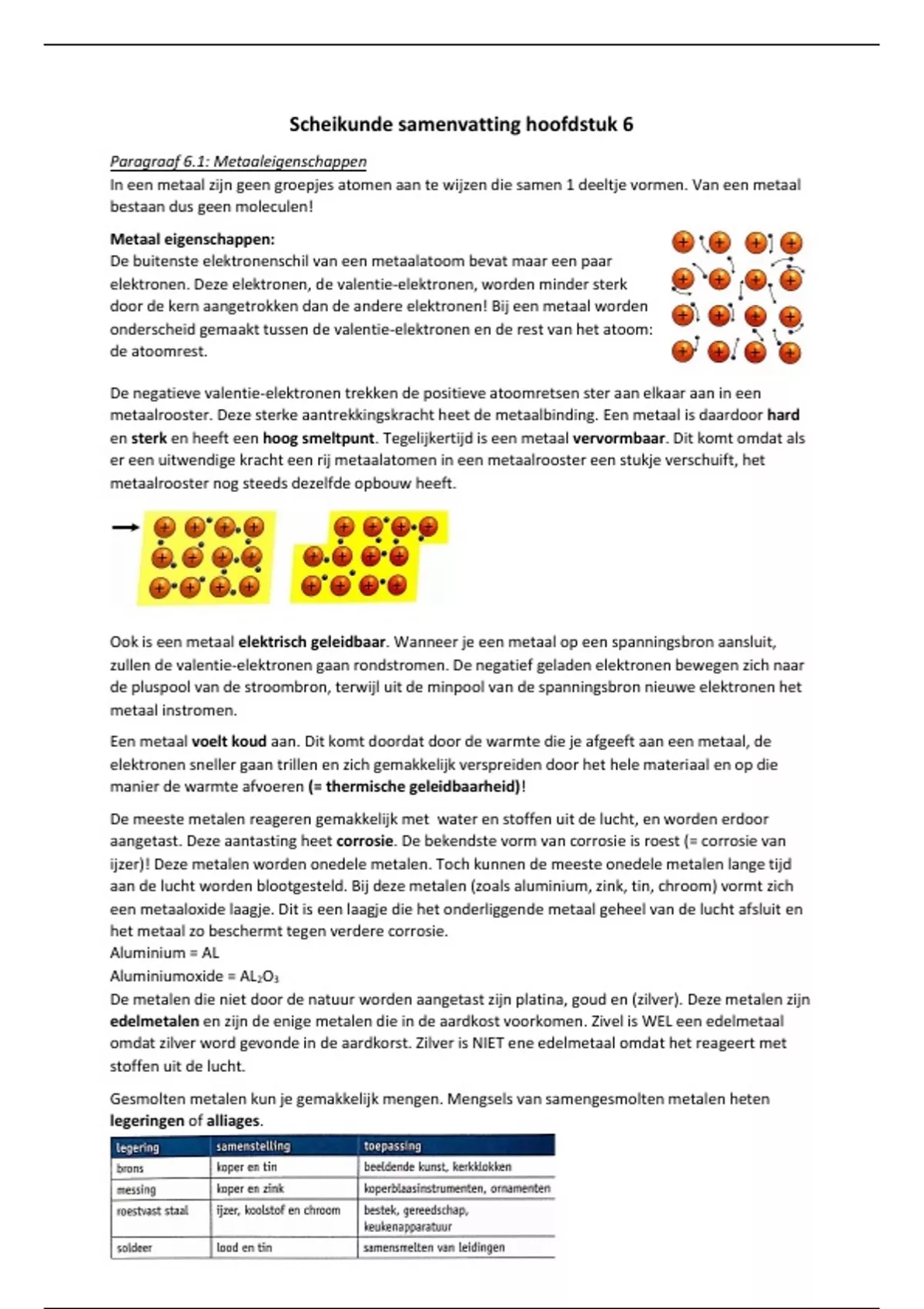 Scheikunde samenvatting hoofdstuk 6

Paragraaf 6.1: Metaaleigenschappen
In een metaal zijn geen groepjes atomen aan te wijzen die samen 1 deeltje vormen. Van een metaal bestaan dus geen moleculen!

Metaal eigenschappen:
De buitenste elektronenschil van een metaalatoom bevat maar een paar elektronen. Deze elektronen, de valentie-elektronen, worden minder sterk door de kern aangetrokken dan de andere elektronen! Bij een metaal worden onderscheid gemaakt tussen de valentie-elektronen en de rest van het atoom: de atoomrest.

De negatieve valentie-elektronen trekken de positieve atoomretsen ster aan elkaar aan in een metaalrooster. Deze sterke aantrekkingskracht heet de metaalbinding. Een metaal is daardoor hard en sterk en heeft een hoog smeltpunt. Tegelijkertijd is een metaal vervormbaar. Dit komt omdat als er een uitwendige kracht een rij metaalatomen in een metaalrooster een stukje verschuift, het metaalrooster nog steeds dezelfde opbouw heeft.

Ook is een metaal elektrisch geleidbaar. Wanneer je een metaal op een spanningsbron aansluit, zullen de valentie-elektronen gaan rondstromen. De negatief geladen elektronen bewegen zich naar de pluspool van de stroombron, terwijl uit de minpool van de spanningsbron nieuwe elektronen het metaal instromen.

Een metaal voelt koud aan. Dit komt doordat door de warmte die je afgeeft aan een metaal, de elektronen sneller gaan trillen en zich gemakkelijk verspreiden door het hele materiaal en op die manier de warmte afvoeren (= thermische geleidbaarheid)!

De meeste metalen reageren gemakkelijk met water en stoffen uit de lucht, en worden erdoor aangetast. Deze aantasting heet corrosie. De bekendste vorm van corrosie is roest (= corrosie van ijzer)! Deze metalen worden onedele metalen. Toch kunnen de meeste onedele metalen lange tijd aan de lucht worden blootgesteld. Bij deze metalen (zoals aluminium, zink, tin, chroom) vormt zich een metaaloxide laagje. Dit is een laagje die het onderliggende metaal geheel van de lucht afsluit en het metaal zo beschermt tegen verdere corrosie.
Aluminium = AL
Aluminiumoxide = $AL_2O_3$
De metalen die niet door de natuur worden aangetast zijn platina, goud en (zilver). Deze metalen zijn edelmetalen en zijn de enige metalen die in de aardkost voorkomen. Zivel is WEL een edelmetaal omdat zilver word gevonde in de aardkorst. Zilver is NIET ene edelmetaal omdat het reageert met stoffen uit de lucht.

Gesmolten metalen kun je gemakkelijk mengen. Mengsels van samengesmolten metalen heten legeringen of alliages.

| legering | samenstelling | toepassing |
|---|---|---|
| brons | koper en tin | beeldende kunst, kerkklokken |
| messing | koper en zink | koperblaasinstrumenten, ornamenten |
| roestvast staal | ijzer, koolstof en chroom | bestek, gereedschap, keukenapparatuur |
| soldeer | lood en tin | samensmelten van leidingen |